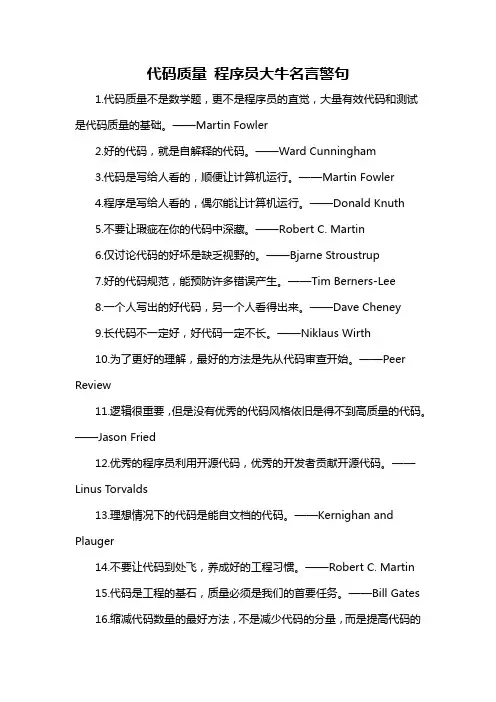 代码质量 程序员大牛名言警句

1.代码质量不是数学题，更不是程序员的直觉，大量有效代码和测试是代码质量的基础。——Martin Fowler

2.好的代码，就是自解释的代码。——Ward Cunningham

3.代码是写给人看的，顺便让计算机运行。——Martin Fowler

4.程序是写给人看的，偶尔能让计算机运行。——Donald Knuth

5.不要让瑕疵在你的代码中深藏。——Robert C. Martin

6.仅讨论代码的好坏是缺乏视野的。——Bjarne Stroustrup

7.好的代码规范，能预防许多错误产生。——Tim Berners-Lee

8.一个人写出的好代码，另一个人看得出来。——Dave Cheney

9.长代码不一定好，好代码一定不长。——Niklaus Wirth

10.为了更好的理解，最好的方法是先从代码审查开始。——Peer Review

11.逻辑很重要，但是没有优秀的代码风格依旧是得不到高质量的代码。——Jason Fried

12.优秀的程序员利用开源代码，优秀的开发者贡献开源代码。——Linus Torvalds

13.理想情况下的代码是能自文档的代码。——Kernighan and Plauger

14.不要让代码到处飞，养成好的工程习惯。——Robert C. Martin

15.代码是工程的基石，质量必须是我们的首要任务。——Bill Gates

16.缩减代码数量的最好方法，不是减少代码的分量，而是提高代码的